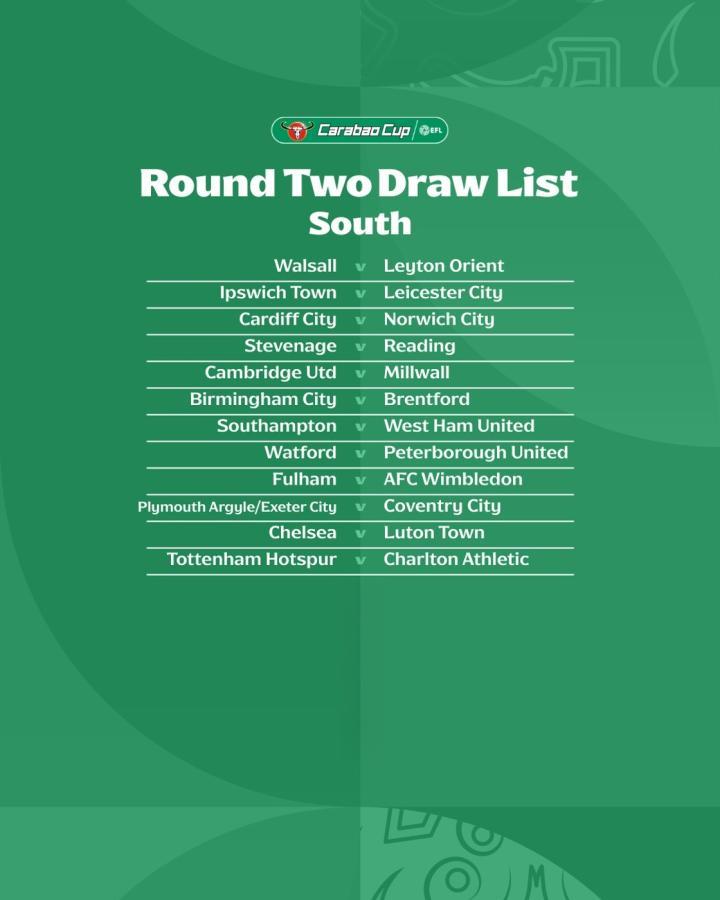 Carabao Cup EFL

Round Two Draw List
South

Walsall v Leyton Orient
Ipswich Town v Leicester City
Cardiff City v Norwich City
Stevenage v Reading
Cambridge Utd v Millwall
Birmingham City v Brentford
Southampton v West Ham United
Watford v Peterborough United
Fulham v AFC Wimbledon
Plymouth Argyle/Exeter City v Coventry City
Chelsea v Luton Town
Tottenham Hotspur v Charlton Athletic